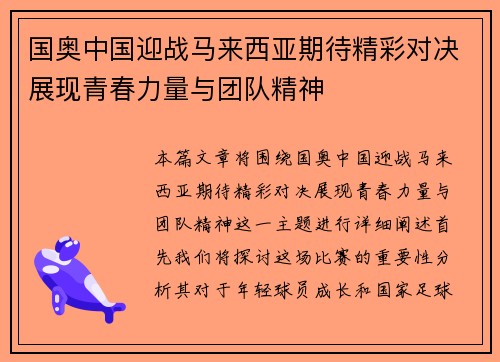 国奥中国迎战马来西亚期待精彩对决展现青春力量与团队精神

本篇文章将围绕国奥中国迎战马来西亚期待精彩对决展现青春力量与团队精神这一主题进行详细阐述首先我们将探讨这场比赛的重要性分析其对于年轻球员成长和国家足球